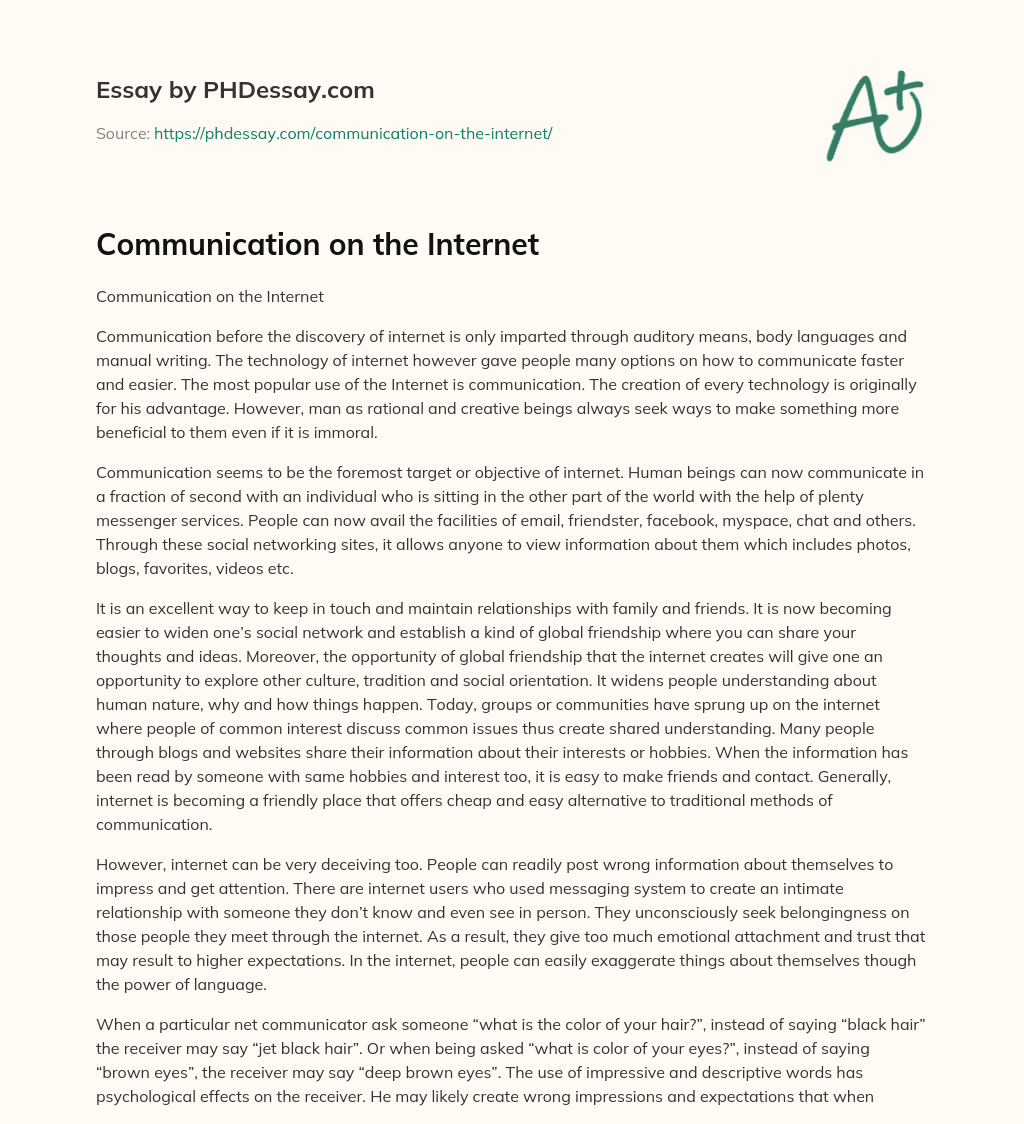 Essay by PHDessay.com

Source: https://phdessay.com/communication-on-the-internet/

A+

Communication on the Internet

Communication on the Internet

Communication before the discovery of internet is only imparted through auditory means, body languages and manual writing. The technology of internet however gave people many options on how to communicate faster and easier. The most popular use of the Internet is communication. The creation of every technology is originally for his advantage. However, man as rational and creative beings always seek ways to make something more beneficial to them even if it is immoral.

Communication seems to be the foremost target or objective of internet. Human beings can now communicate in a fraction of second with an individual who is sitting in the other part of the world with the help of plenty messenger services. People can now avail the facilities of email, friendster, facebook, myspace, chat and others. Through these social networking sites, it allows anyone to view information about them which includes photos, blogs, favorites, videos etc.

It is an excellent way to keep in touch and maintain relationships with family and friends. It is now becoming easier to widen one's social network and establish a kind of global friendship where you can share your thoughts and ideas. Moreover, the opportunity of global friendship that the internet creates will give one an opportunity to explore other culture, tradition and social orientation. It widens people understanding about human nature, why and how things happen. Today, groups or communities have sprung up on the internet where people of common interest discuss common issues thus create shared understanding. Many people through blogs and websites share their information about their interests or hobbies. When the information has been read by someone with same hobbies and interest too, it is easy to make friends and contact. Generally, internet is becoming a friendly place that offers cheap and easy alternative to traditional methods of communication.

However, internet can be very deceiving too. People can readily post wrong information about themselves to impress and get attention. There are internet users who used messaging system to create an intimate relationship with someone they don't know and even see in person. They unconsciously seek belongingness on those people they meet through the internet. As a result, they give too much emotional attachment and trust that may result to higher expectations. In the internet, people can easily exaggerate things about themselves though the power of language.

When a particular net communicator ask someone "what is the color of your hair?", instead of saying "black hair" the receiver may say "jet black hair". Or when being asked "what is color of your eyes?", instead of saying "brown eyes", the receiver may say "deep brown eyes". The use of impressive and descriptive words has psychological effects on the receiver. He may likely create wrong impressions and expectations that when